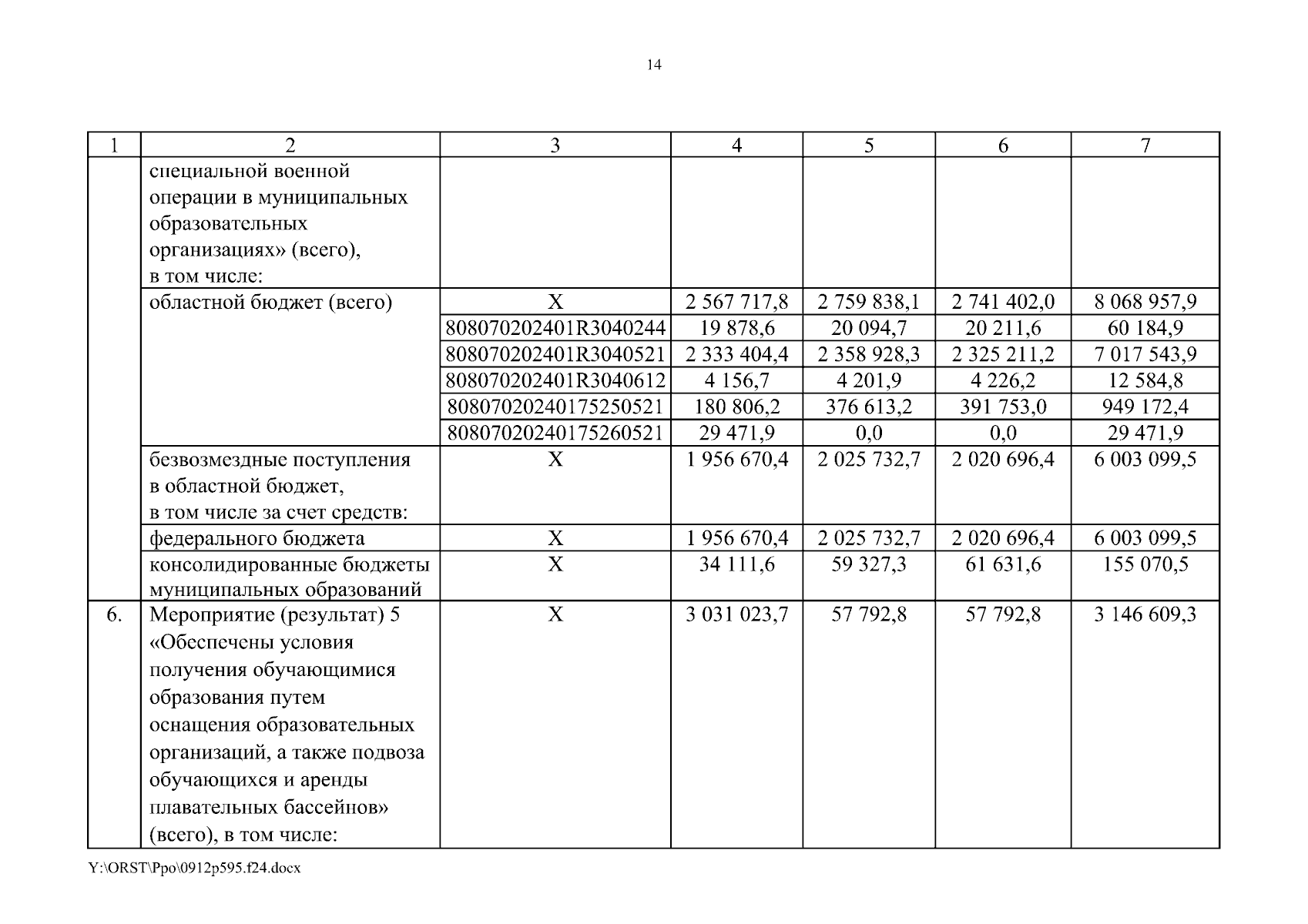 14

| 1 | 2 | 3 | 4 | 5 | 6 | 7 |
|---|---|---|---|---|---|---|
| | специальной военной операции в муниципальных образовательных организациях» (всего), в том числе: | | | | | |
| | областной бюджет (всего) | Х | 2 567 717,8 | 2 759 838,1 | 2 741 402,0 | 8 068 957,9 |
| | | 808070202401R3040244 | 19 878,6 | 20 094,7 | 20 211,6 | 60 184,9 |
| | | 808070202401R3040521 | 2 333 404,4 | 2 358 928,3 | 2 325 211,2 | 7 017 543,9 |
| | | 808070202401R3040612 | 4 156,7 | 4 201,9 | 4 226,2 | 12 584,8 |
| | | 80807020240175250521 | 180 806,2 | 376 613,2 | 391 753,0 | 949 172,4 |
| | | 80807020240175260521 | 29 471,9 | 0,0 | 0,0 | 29 471,9 |
| | безвозмездные поступления в областной бюджет, в том числе за счет средств: | Х | 1 956 670,4 | 2 025 732,7 | 2 020 696,4 | 6 003 099,5 |
| | федерального бюджета | Х | 1 956 670,4 | 2 025 732,7 | 2 020 696,4 | 6 003 099,5 |
| | консолидированные бюджеты муниципальных образований | Х | 34 111,6 | 59 327,3 | 61 631,6 | 155 070,5 |
| 6. | Мероприятие (результат) 5 «Обеспечены условия получения обучающимися образования путем оснащения образовательных организаций, а также подвоза обучающихся и аренды плавательных бассейнов» (всего), в том числе: | Х | 3 031 023,7 | 57 792,8 | 57 792,8 | 3 146 609,3 |

Y:\ORST\Ppo\0912p595.f24.docx